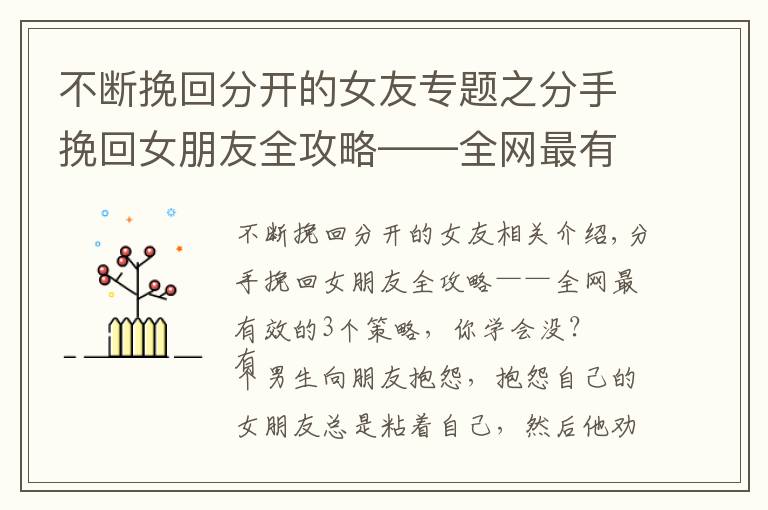 不断挽回分开的女友专题之分手挽回女朋友全攻略——全网最有

不断挽回分开的女友相关介绍，分手挽回女朋友全攻略——全网最有效的3个策略，你学会没？

有个男生向朋友抱怨，抱怨自己的女朋友总是粘着自己，然后他劝